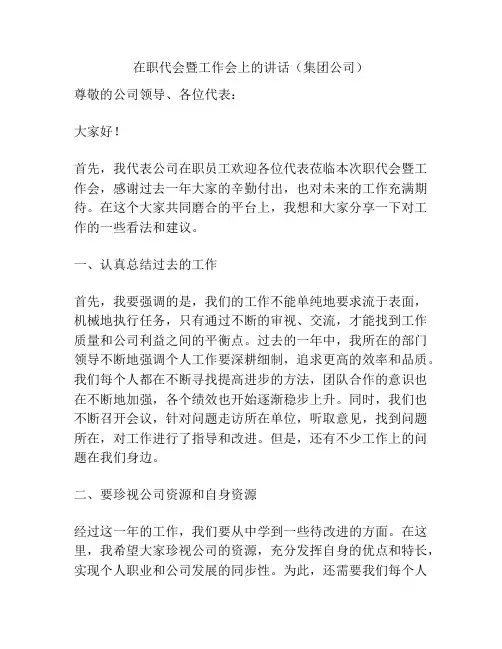 在职代会暨工作会上的讲话（集团公司）

尊敬的公司领导、各位代表：

大家好！

首先，我代表公司在职员工欢迎各位代表莅临本次职代会暨工作会，感谢过去一年大家的辛勤付出，也对未来的工作充满期待。在这个大家共同磨合的平台上，我想和大家分享一下对工作的一些看法和建议。

一、认真总结过去的工作

首先，我要强调的是，我们的工作不能单纯地要求流于表面，机械地执行任务，只有通过不断的审视、交流，才能找到工作质量和公司利益之间的平衡点。过去的一年中，我所在的部门领导不断地强调个人工作要深耕细制，追求更高的效率和品质。我们每个人都在不断寻找提高进步的方法，团队合作的意识也在不断地加强，各个绩效也开始逐渐稳步上升。同时，我们也不断召开会议，针对问题走访所在单位，听取意见，找到问题所在，对工作进行了指导和改进。但是，还有不少工作上的问题在我们身边。

二、要珍视公司资源和自身资源

经过这一年的工作，我们要从中学到一些待改进的方面。在这里，我希望大家珍视公司的资源，充分发挥自身的优点和特长，实现个人职业和公司发展的同步性。为此，还需要我们每个人